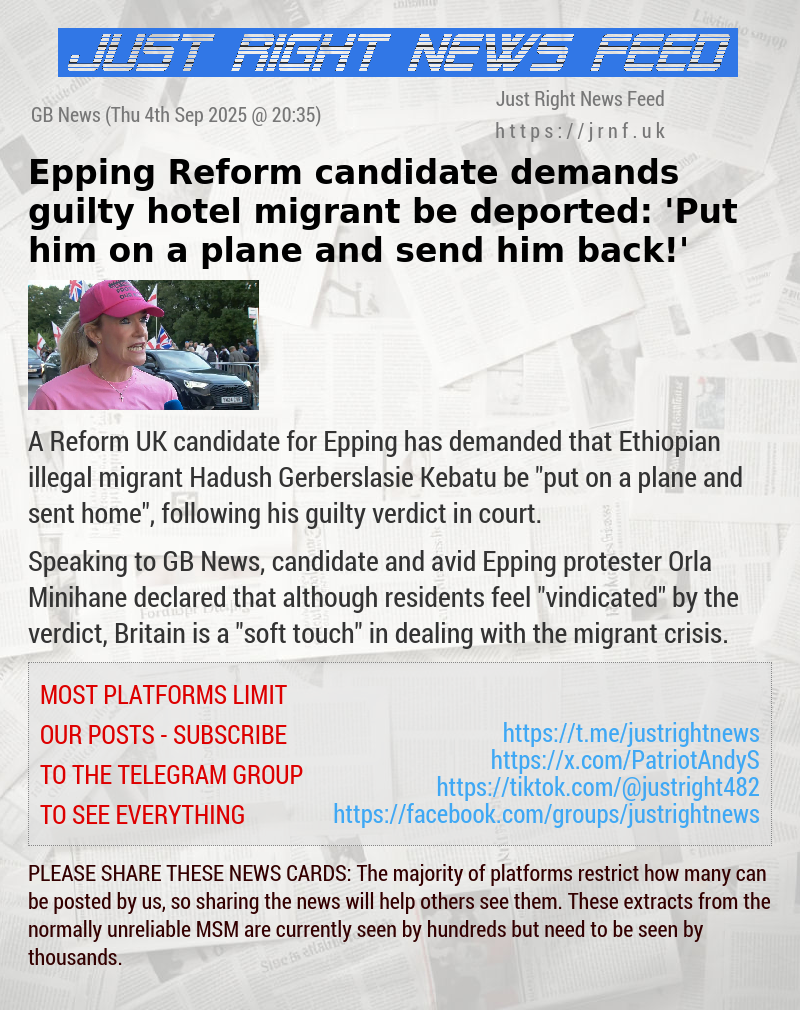 JUST RIGHT NEWS FEED

GB News (Thu 4th Sep 2025 @ 20:35)

Just Right News Feed
https://jrnf.uk

Epping Reform candidate demands guilty hotel migrant be deported: 'Put him on a plane and send him back!'

A Reform UK candidate for Epping has demanded that Ethiopian illegal migrant Hadush Gerberslasie Kebatu be "put on a plane and sent home", following his guilty verdict in court.

Speaking to GB News, candidate and avid Epping protester Orla Minihane declared that although residents feel "vindicated" by the verdict, Britain is a "soft touch" in dealing with the migrant crisis.

MOST PLATFORMS LIMIT OUR POSTS - SUBSCRIBE TO THE TELEGRAM GROUP TO SEE EVERYTHING

https://t.me/justrightnews
https://x.com/PatriotAndyS
https://tiktok.com/@justright482
https://facebook.com/groups/justrightnews

PLEASE SHARE THESE NEWS CARDS: The majority of platforms restrict how many can be posted by us, so sharing the news will help others see them. These extracts from the normally unreliable MSM are currently seen by hundreds but need to be seen by thousands.